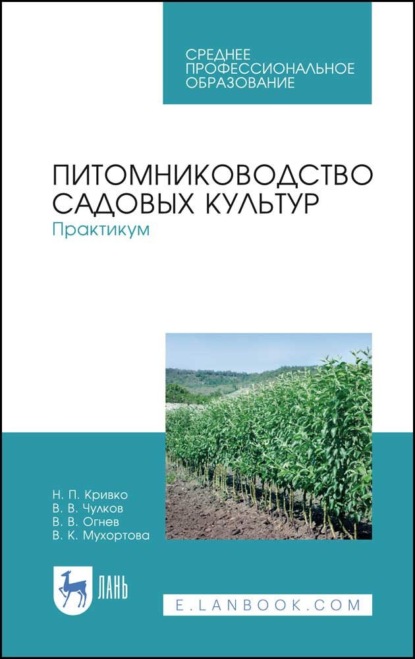 СРЕДНЕЕ ПРОФЕССИОНАЛЬНОЕ ОБРАЗОВАНИЕ

ПИТОМНИКОВОДСТВО САДОВЫХ КУЛЬТУР
Практикум

Н. П. Кривко
В. В. Чулков
В. В. Огнев
В. К. Мухортова

ЛАНЬ

E.LANBOOK.COM